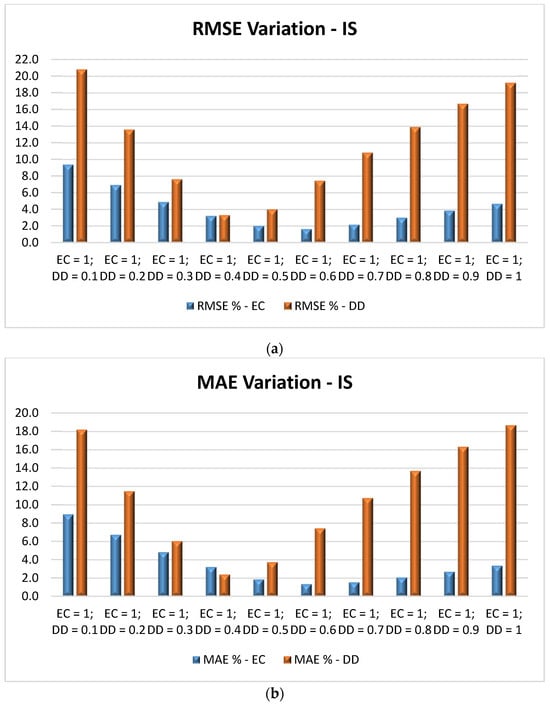 RMSE Variation - IS

22.0
20.0
18.0
16.0
14.0
12.0
10.0
8.0
6.0
4.0
2.0
0.0

EC = 1; DD = 0.1
EC = 1; DD = 0.2
EC = 1; DD = 0.3
EC = 1; DD = 0.4
EC = 1; DD = 0.5
EC = 1; DD = 0.6
EC = 1; DD = 0.7
EC = 1; DD = 0.8
EC = 1; DD = 0.9
EC = 1; DD = 1

RMSE % - EC
RMSE % - DD

(a)

MAE Variation - IS

20.0
18.0
16.0
14.0
12.0
10.0
8.0
6.0
4.0
2.0
0.0

EC = 1; DD = 0.1
EC = 1; DD = 0.2
EC = 1; DD = 0.3
EC = 1; DD = 0.4
EC = 1; DD = 0.5
EC = 1; DD = 0.6
EC = 1; DD = 0.7
EC = 1; DD = 0.8
EC = 1; DD = 0.9
EC = 1; DD = 1

MAE % - EC
MAE % - DD

(b)